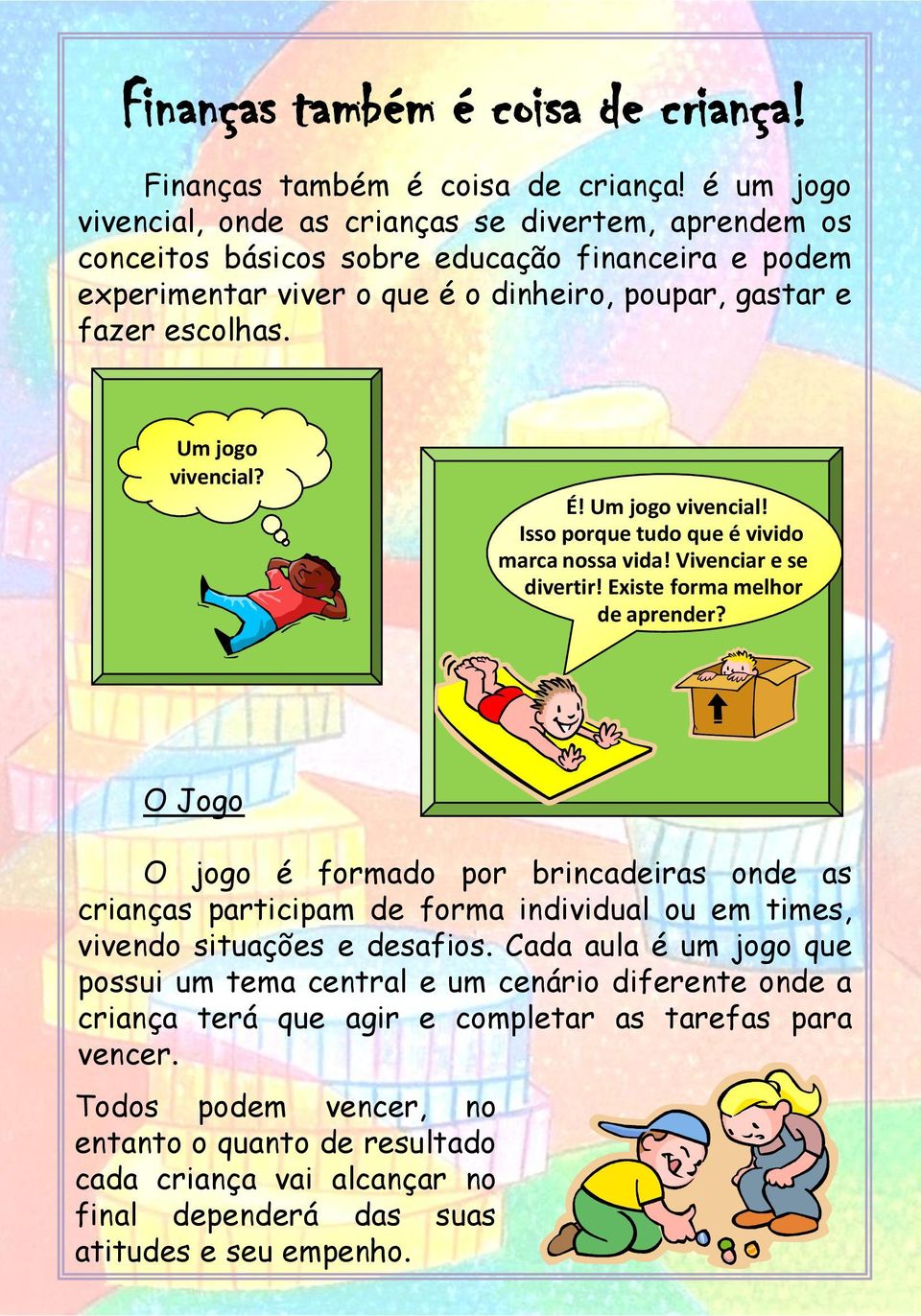 Finanças também é coisa de criança!

Finanças também é coisa de criança! é um jogo vivencial, onde as crianças se divertem, aprendem os conceitos básicos sobre educação financeira e podem experimentar viver o que é o dinheiro, poupar, gastar e fazer escolhas.

Um jogo vivencial?

É! Um jogo vivencial! Isso porque tudo que é vivido marca nossa vida! Vivenciar e se divertir! Existe forma melhor de aprender?

O Jogo

O jogo é formado por brincadeiras onde as crianças participam de forma individual ou em times, vivendo situações e desafios. Cada aula é um jogo que possui um tema central e um cenário diferente onde a criança terá que agir e completar as tarefas para vencer.

Todos podem vencer, no entanto o quanto de resultado cada criança vai alcançar no final dependerá das suas atitudes e seu empenho.